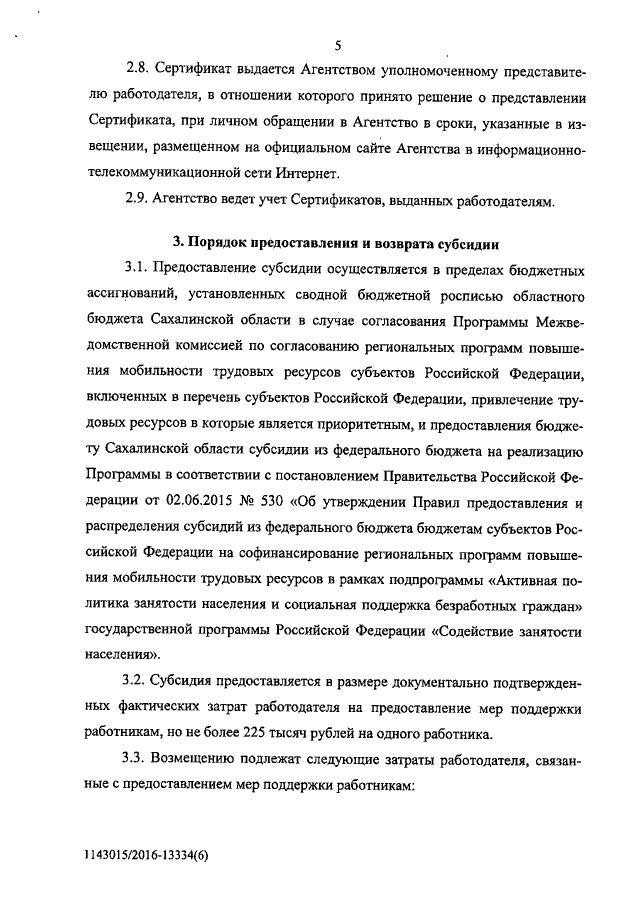 5

2.8. Сертификат выдается Агентством уполномоченному представителю работодателя, в отношении которого принято решение о представлении Сертификата, при личном обращении в Агентство в сроки, указанные в извещении, размещенном на официальном сайте Агентства в информационно-телекоммуникационной сети Интернет.

2.9. Агентство ведет учет Сертификатов, выданных работодателям.

3. Порядок предоставления и возврата субсидии

3.1. Предоставление субсидии осуществляется в пределах бюджетных ассигнований, установленных сводной бюджетной росписью областного бюджета Сахалинской области в случае согласования Программы Межведомственной комиссией по согласованию региональных программ повышения мобильности трудовых ресурсов субъектов Российской Федерации, включенных в перечень субъектов Российской Федерации, привлечение трудовых ресурсов в которые является приоритетным, и предоставления бюджету Сахалинской области субсидии из федерального бюджета на реализацию Программы в соответствии с постановлением Правительства Российской Федерации от 02.06.2015 № 530 «Об утверждении Правил предоставления и распределения субсидий из федерального бюджета бюджетам субъектов Российской Федерации на софинансирование региональных программ повышения мобильности трудовых ресурсов в рамках подпрограммы «Активная политика занятости населения и социальная поддержка безработных граждан» государственной программы Российской Федерации «Содействие занятости населения».

3.2. Субсидия предоставляется в размере документально подтвержденных фактических затрат работодателя на предоставление мер поддержки работникам, но не более 225 тысяч рублей на одного работника.

3.3. Возмещению подлежат следующие затраты работодателя, связанные с предоставлением мер поддержки работникам:

1143015/2016-13334(6)